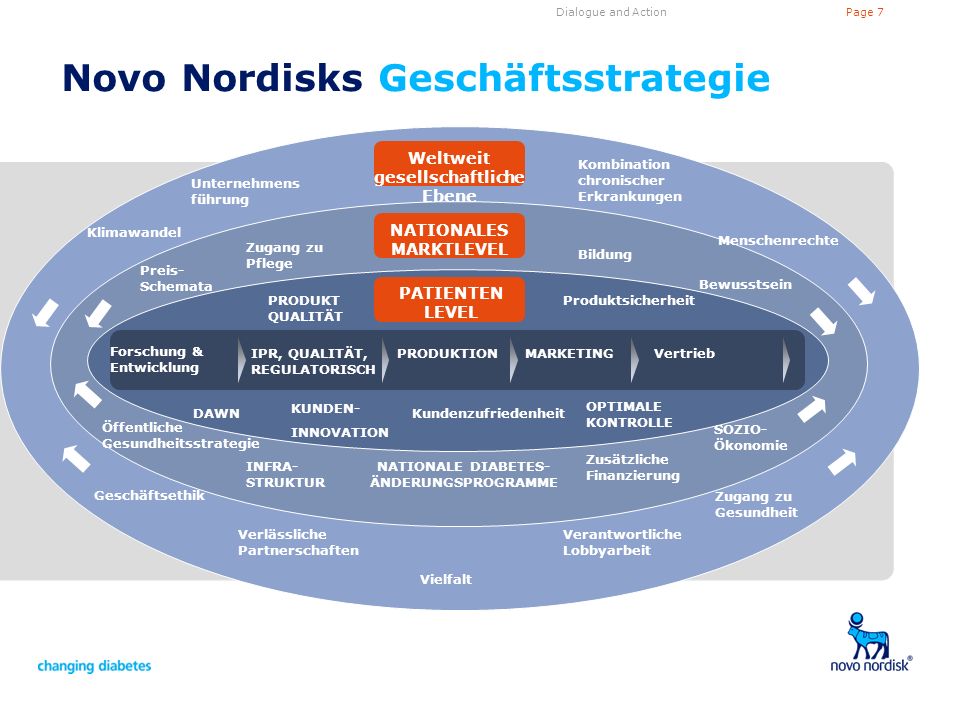 Dialogue and Action Page 7

Novo Nordisks Geschäftsstrategie

Weltweit gesellschaftliche Ebene

Unternehmens führung

Kombination chronischer Erkrankungen

Klimawandel

Menschenrechte

NATIONALES MARKTLEVEL

Zugang zu Pflege

Bildung

Preis-Schemata

Bewusstsein

PATIENTEN LEVEL

PRODUKT QUALITÄT

Produktsicherheit

Forschung & Entwicklung

IPR, QUALITÄT, REGULATORISCH

PRODUKTION

MARKETING

Vertrieb

DAWN

KUNDEN-INNOVATION

Kundenzufriedenheit

OPTIMALE KONTROLLE

Öffentliche Gesundheitsstrategie

SOZIO-Ökonomie

INFRA-STRUKTUR

NATIONALE DIABETES-ÄNDERUNGSPROGRAMME

Zusätzliche Finanzierung

Geschäftsethik

Zugang zu Gesundheit

Verlässliche Partnerschaften

Verantwortliche Lobbyarbeit

Vielfalt

changing diabetes

novo nordisk®